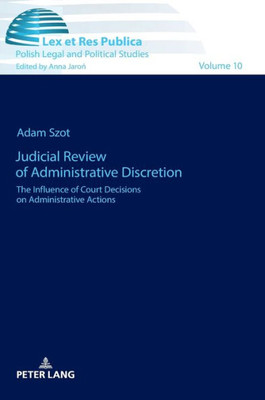 Lex et Res Publica
Polish Legal and Political Studies
Edited by Anna Jaroń

Volume 10

Adam Szot

Judicial Review of Administrative Discretion

The Influence of Court Decisions on Administrative Actions

PETER LANG